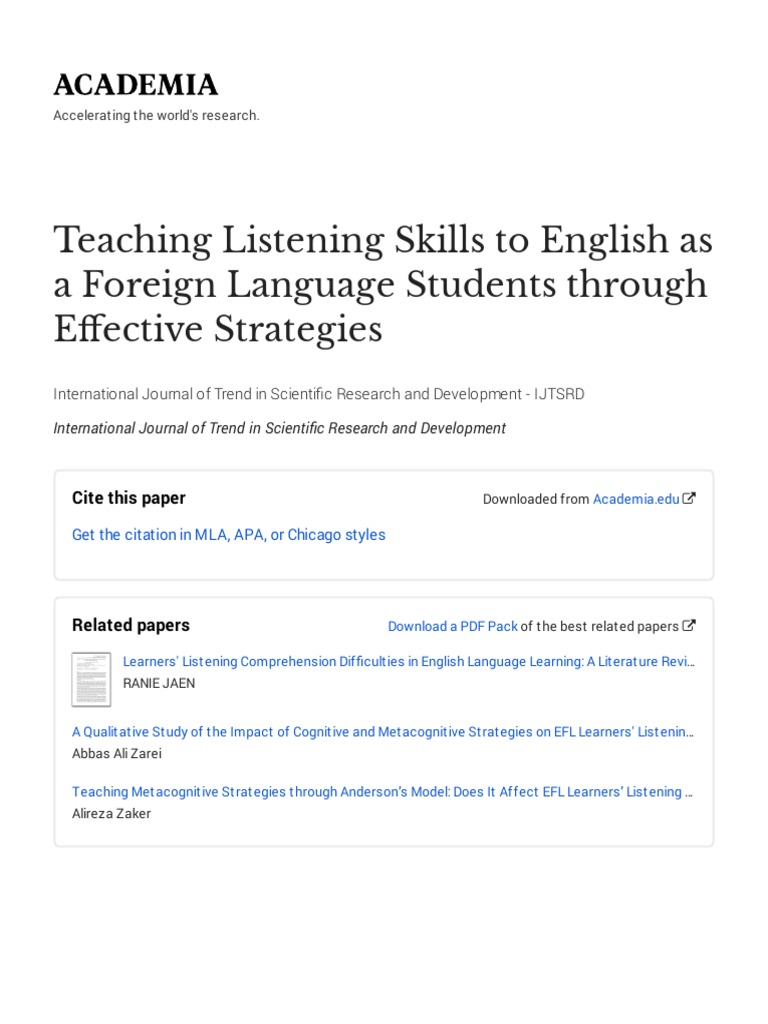 ACADEMIA
Accelerating the world's research.

Teaching Listening Skills to English as a Foreign Language Students through Effective Strategies

International Journal of Trend in Scientific Research and Development - IJTSRD

International Journal of Trend in Scientific Research and Development

Cite this paper

Downloaded from Academia.edu

Get the citation in MLA, APA, or Chicago styles

Related papers

Download a PDF Pack of the best related papers

Learners' Listening Comprehension Difficulties in English Language Learning: A Literature Revi…
RANIE JAEN

A Qualitative Study of the Impact of Cognitive and Metacognitive Strategies on EFL Learners' Listenin…
Abbas Ali Zarei

Teaching Metacognitive Strategies through Anderson's Model: Does It Affect EFL Learners' Listening …
Alireza Zaker